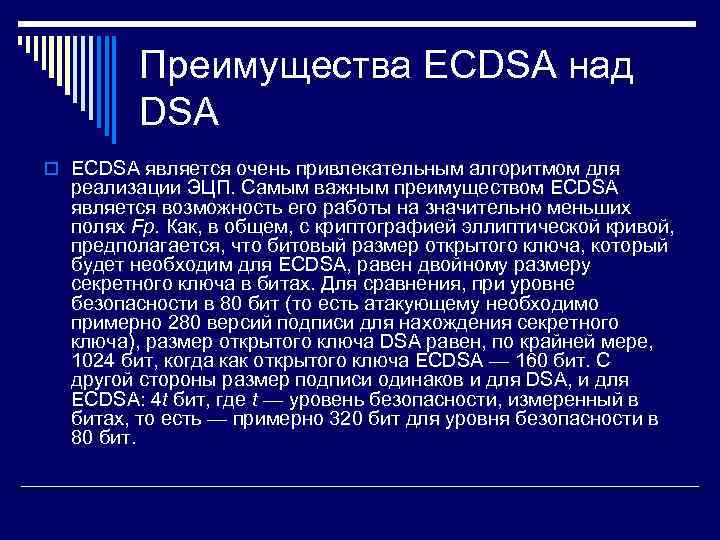 Преимущества ECDSA над DSA

☐ ECDSA является очень привлекательным алгоритмом для реализации ЭЦП. Самым важным преимуществом ECDSA является возможность его работы на значительно меньших полях Fp. Как, в общем, с криптографией эллиптической кривой, предполагается, что битовый размер открытого ключа, который будет необходим для ECDSA, равен двойному размеру секретного ключа в битах. Для сравнения, при уровне безопасности в 80 бит (то есть атакующему необходимо примерно 280 версий подписи для нахождения секретного ключа), размер открытого ключа DSA равен, по крайней мере, 1024 бит, когда как открытого ключа ECDSA — 160 бит. С другой стороны размер подписи одинаков и для DSA, и для ECDSA: 4t бит, где t — уровень безопасности, измеренный в битах, то есть — примерно 320 бит для уровня безопасности в 80 бит.